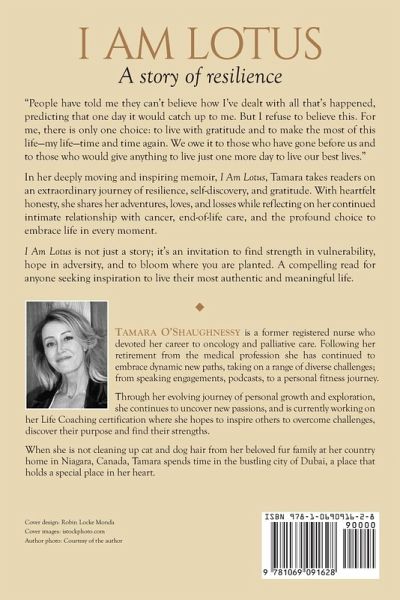 I AM LOTUS

A story of resilience

"People have told me they can't believe how I've dealt with all that's happened, predicting that one day it would catch up to me. But I refuse to believe this. For me, there is only one choice: to live with gratitude and to make the most of this life—my life—time and time again. We owe it to those who have gone before us and to those who would give anything to live just one more day to live our best lives."

In her deeply moving and inspiring memoir, I Am Lotus, Tamara takes readers on an extraordinary journey of resilience, self-discovery, and gratitude. With heartfelt honesty, she shares her adventures, loves, and losses while reflecting on her continued intimate relationship with cancer, end-of-life care, and the profound choice to embrace life in every moment.

I Am Lotus is not just a story; it's an invitation to find strength in vulnerability, hope in adversity, and to bloom where you are planted. A compelling read for anyone seeking inspiration to live their most authentic and meaningful life.

TAMARA O'SHAUGHNESSY is a former registered nurse who devoted her career to oncology and palliative care. Following her retirement from the medical profession she has continued to embrace dynamic new paths, taking on a range of diverse challenges; from speaking engagements, podcasts, to a personal fitness journey.

Through her evolving journey of personal growth and exploration, she continues to uncover new passions, and is currently working on her Life Coaching certification where she hopes to inspire others to overcome challenges, discover their purpose and find their strengths.

When she is not cleaning up cat and dog hair from her beloved fur family at her country home in Niagara, Canada, Tamara spends time in the bustling city of Dubai, a place that holds a special place in her heart.

Cover design: Robin Locke Monda
Cover images: istockphoto.com
Author photo: Courtesy of the author

ISBN 978-1-0690916-2-8
90000
9 781069 091628